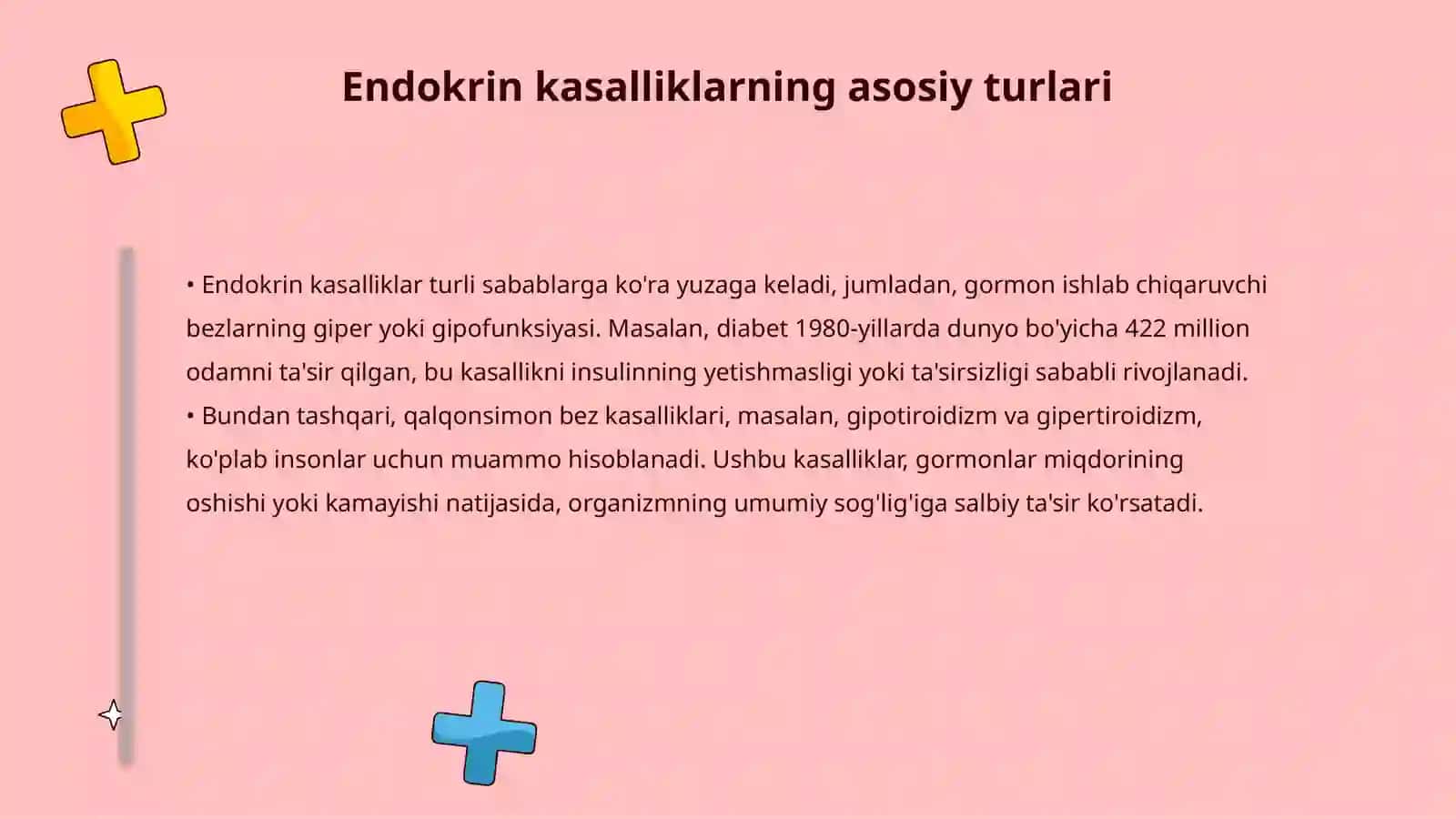 Endokrin kasalliklarning asosiy turlari

• Endokrin kasalliklar turli sabablarga ko'ra yuzaga keladi, jumladan, gormon ishlab chiqaruvchi bezlarning giper yoki gipofunksiyasi. Masalan, diabet 1980-yillarda dunyo bo'yicha 422 million odamni ta'sir qilgan, bu kasallikni insulinning yetishmasligi yoki ta'sirsizligi sababli rivojlanadi.
• Bundan tashqari, qalqonsimon bez kasalliklari, masalan, gipotiroidizm va gipertiroidizm, ko'plab insonlar uchun muammo hisoblanadi. Ushbu kasalliklar, gormonlar miqdorining oshishi yoki kamayishi natijasida, organizmning umumiy sog'lig'iga salbiy ta'sir ko'rsatadi.